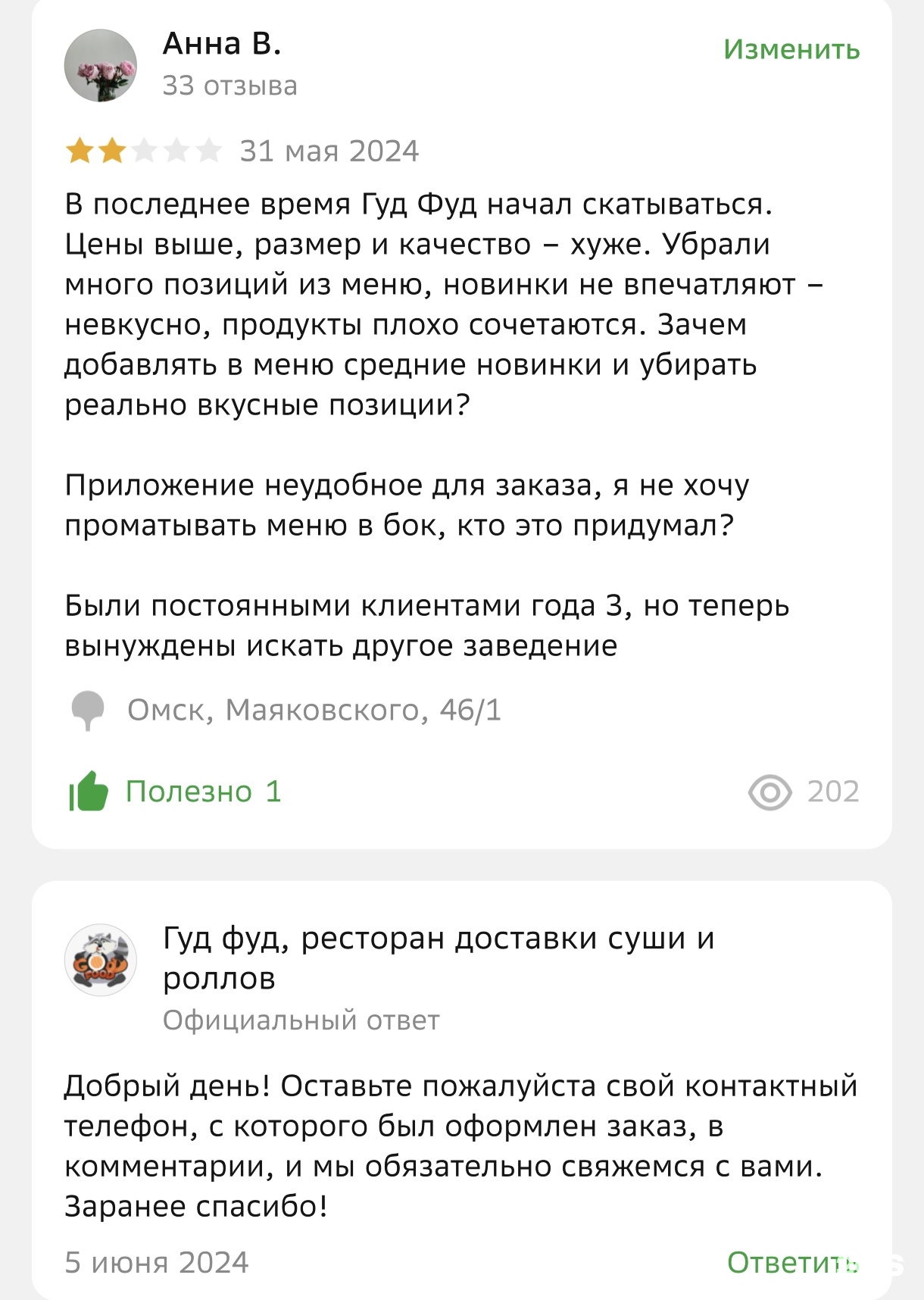 Анна В.
33 отзыва

Изменить

31 мая 2024

В последнее время Гуд Фуд начал скатываться. Цены выше, размер и качество – хуже. Убрали много позиций из меню, новинки не впечатляют – невкусно, продукты плохо сочетаются. Зачем добавлять в меню средние новинки и убирать реально вкусные позиции?

Приложение неудобное для заказа, я не хочу проматывать меню в бок, кто это придумал?

Были постоянными клиентами года 3, но теперь вынуждены искать другое заведение

Омск, Маяковского, 46/1

Полезно 1

202

Гуд фуд, ресторан доставки суши и роллов
Официальный ответ

Добрый день! Оставьте пожалуйста свой контактный телефон, с которого был оформлен заказ, в комментарии, и мы обязательно свяжемся с вами. Заранее спасибо!

5 июня 2024

Ответить